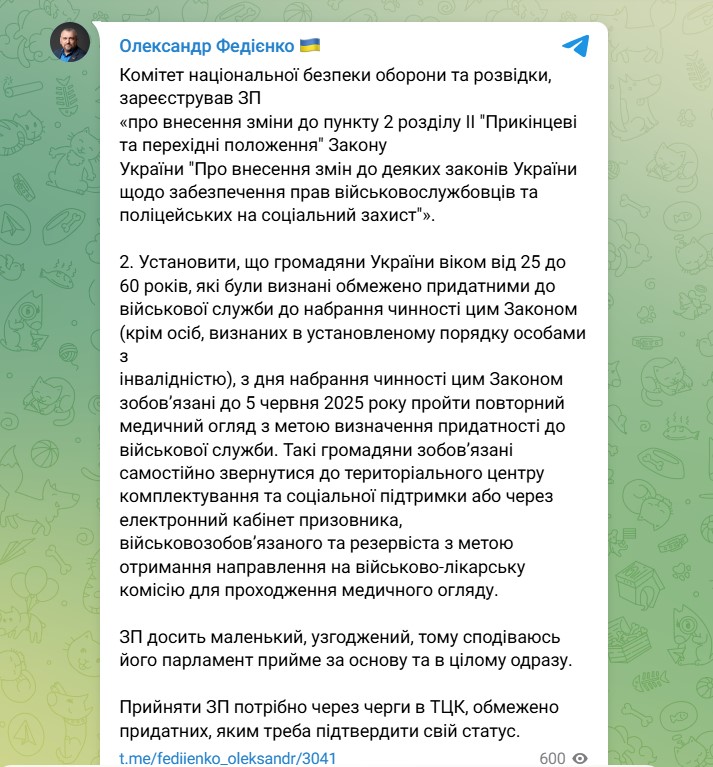 Олександр Федієнко 🇺🇦

Комітет національної безпеки оборони та розвідки, зареєстрував ЗП
«про внесення зміни до пункту 2 розділу II "Прикінцеві та перехідні положення" Закону
України "Про внесення змін до деяких законів України щодо забезпечення прав військовослужбовців та поліцейських на соціальний захист"».

2. Установити, що громадяни України віком від 25 до 60 років, які були визнані обмежено придатними до військової служби до набрання чинності цим Законом (крім осіб, визнаних в установленому порядку особами з
інвалідністю), з дня набрання чинності цим Законом зобов'язані до 5 червня 2025 року пройти повторний медичний огляд з метою визначення придатності до військової служби. Такі громадяни зобов'язані самостійно звернутися до територіального центру комплектування та соціальної підтримки або через електронний кабінет призовника, військовозобов'язаного та резервіста з метою отримання направлення на військово-лікарську комісію для проходження медичного огляду.

ЗП досить маленький, узгоджений, тому сподіваюсь його парламент прийме за основу та в цілому одразу.

Прийняти ЗП потрібно через черги в ТЦК, обмежено придатних, яким треба підтвердити свій статус.

t.me/fediienko_oleksandr/3041

600